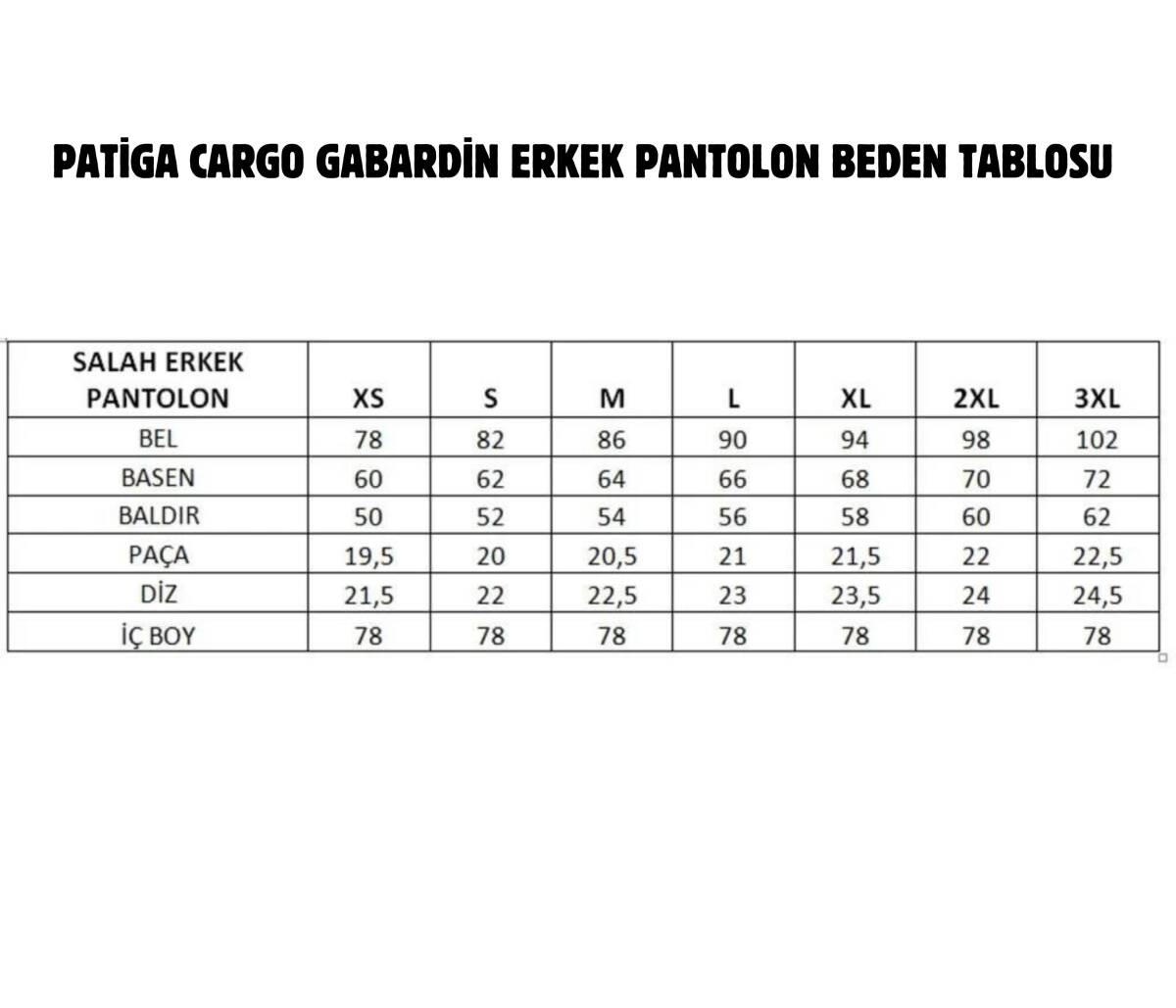 PATİGA CARGO GABARDİN ERKEK PANTOLON BEDEN TABLOSU

| SALAH ERKEK PANTOLON | XS | S | M | L | XL | 2XL | 3XL |
|---|---|---|---|---|---|---|---|
| BEL | 78 | 82 | 86 | 90 | 94 | 98 | 102 |
| BASEN | 60 | 62 | 64 | 66 | 68 | 70 | 72 |
| BALDIR | 50 | 52 | 54 | 56 | 58 | 60 | 62 |
| PAÇA | 19,5 | 20 | 20,5 | 21 | 21,5 | 22 | 22,5 |
| DİZ | 21,5 | 22 | 22,5 | 23 | 23,5 | 24 | 24,5 |
| İÇ BOY | 78 | 78 | 78 | 78 | 78 | 78 | 78 |